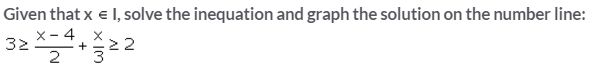 Given that $x \in I$, solve the inequation and graph the solution on the number line:

$3 \geq \frac{x-4}{2} + \frac{x}{3} \geq 2$